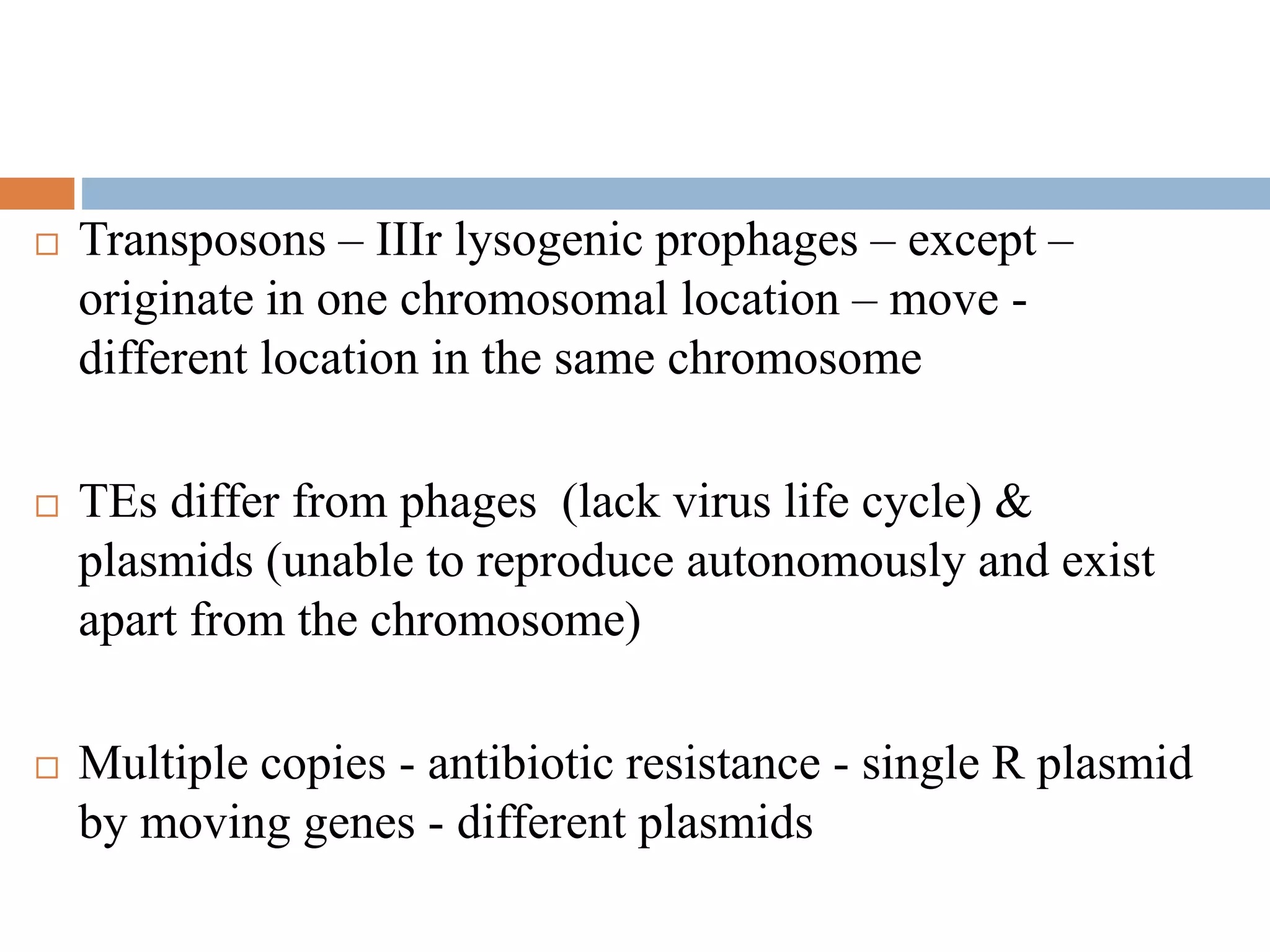 Transposons – IIIr lysogenic prophages – except – originate in one chromosomal location – move - different location in the same chromosome

TEs differ from phages (lack virus life cycle) & plasmids (unable to reproduce autonomously and exist apart from the chromosome)

Multiple copies - antibiotic resistance - single R plasmid by moving genes - different plasmids